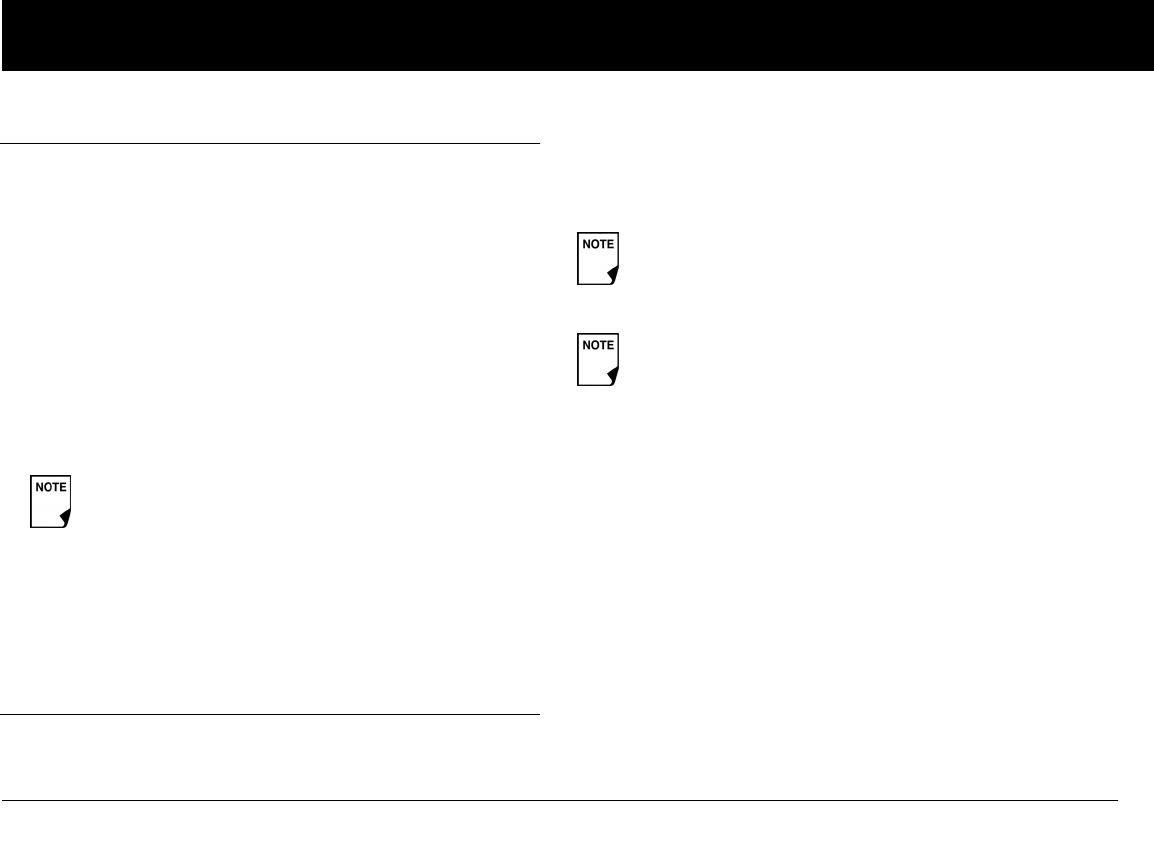 NOTE

NOTE

NOTE